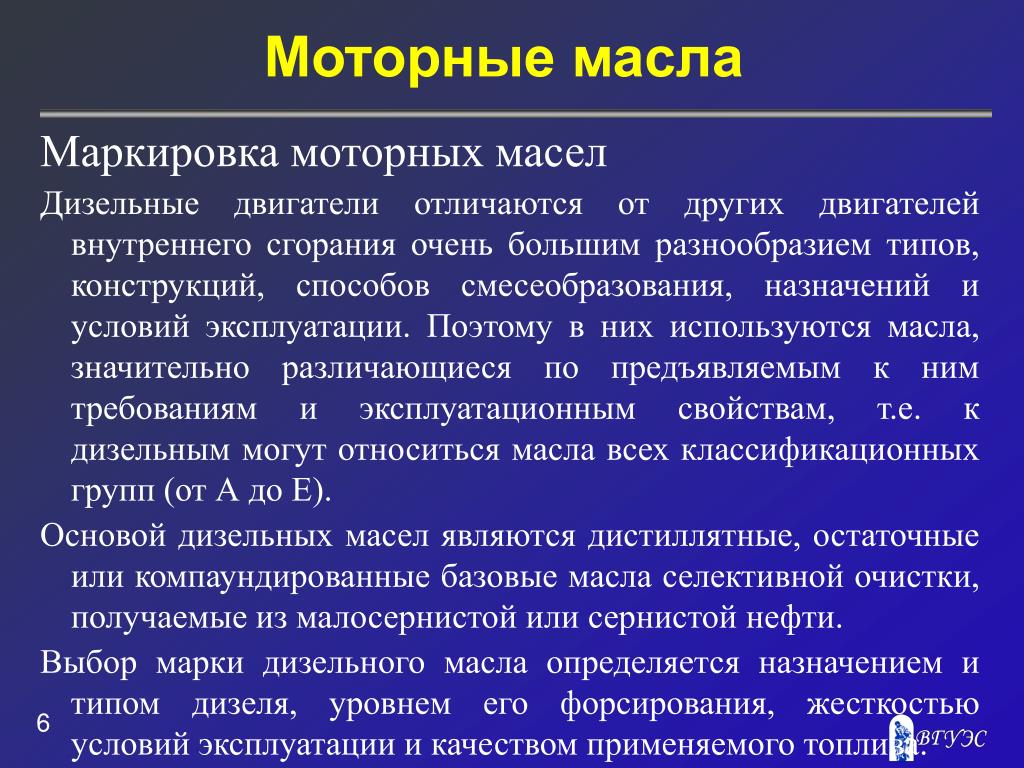 Моторные масла

Маркировка моторных масел

Дизельные двигатели отличаются от других двигателей внутреннего сгорания очень большим разнообразием типов, конструкций, способов смесеобразования, назначений и условий эксплуатации. Поэтому в них используются масла, значительно различающиеся по предъявляемым к ним требованиям и эксплуатационным свойствам, т.е. к дизельным могут относиться масла всех классификационных групп (от А до Е).

Основой дизельных масел являются дистиллятные, остаточные или компаундированные базовые масла селективной очистки, получаемые из малосернистой или сернистой нефти.

Выбор марки дизельного масла определяется назначением и типом дизеля, уровнем его форсирования, жесткостью условий эксплуатации и качеством применяемого топлива.

6

ВГУЭС